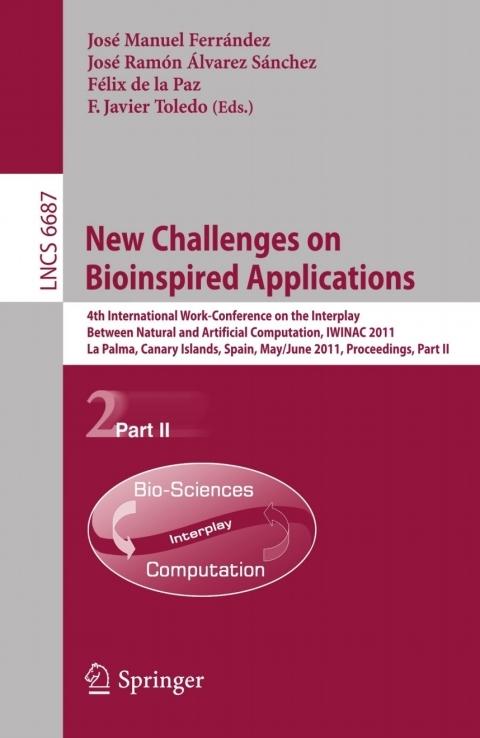 José Manuel Ferrández
José Ramón Álvarez Sánchez
Félix de la Paz
F. Javier Toledo (Eds.)

LNCS 6687

New Challenges on Bioinspired Applications

4th International Work-Conference on the Interplay Between Natural and Artificial Computation, IWINAC 2011 La Palma, Canary Islands, Spain, May/June 2011, Proceedings, Part II

2 Part II

Bio-Sciences
Interplay
Computation

Springer